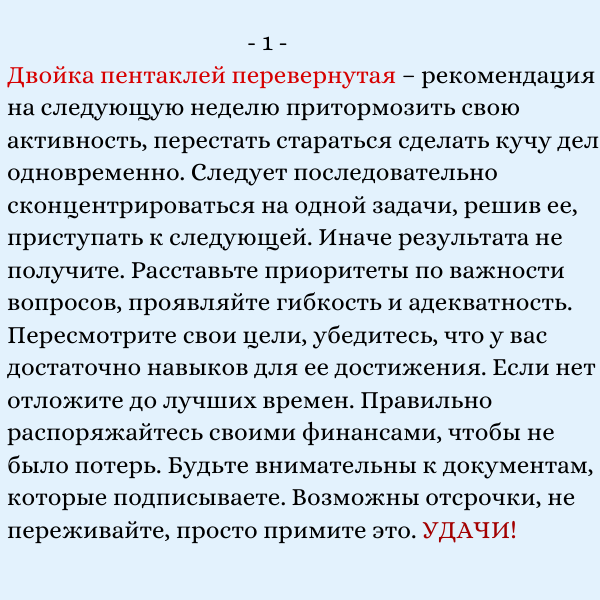 - 1 -

Двойка пентаклей перевернутая – рекомендация на следующую неделю притормозить свою активность, перестать стараться сделать кучу дел одновременно. Следует последовательно сконцентрироваться на одной задачи, решив ее, приступать к следующей. Иначе результата не получите. Расставьте приоритеты по важности вопросов, проявляйте гибкость и адекватность. Пересмотрите свои цели, убедитесь, что у вас достаточно навыков для ее достижения. Если нет отложите до лучших времен. Правильно распоряжайтесь своими финансами, чтобы не было потерь. Будьте внимательны к документам, которые подписываете. Возможны отсрочки, не переживайте, просто примите это. УДАЧИ!